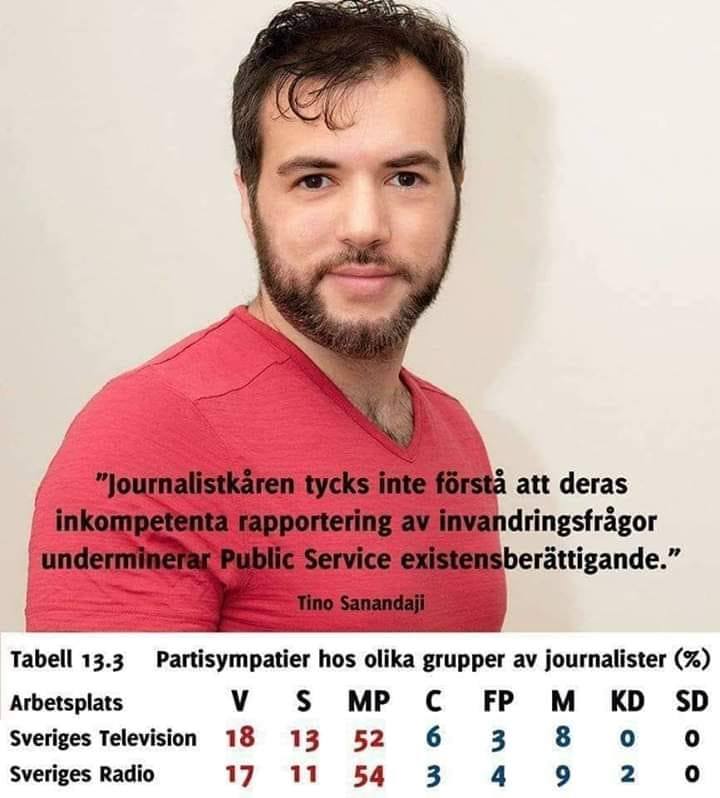 "Journalistkåren tycks inte förstå att deras inkompetenta rapportering av invandringsfrågor underminerar Public Service existensberättigande."

Tino Sanandaji

Tabell 13.3 Partisympatier hos olika grupper av journalister (%)

| Arbetsplats | V | S | MP | C | FP | M | KD | SD |
|---|---|---|---|---|---|---|---|---|
| Sveriges Television | 18 | 13 | 52 | 6 | 3 | 8 | 0 | 0 |
| Sveriges Radio | 17 | 11 | 54 | 3 | 4 | 9 | 2 | 0 |